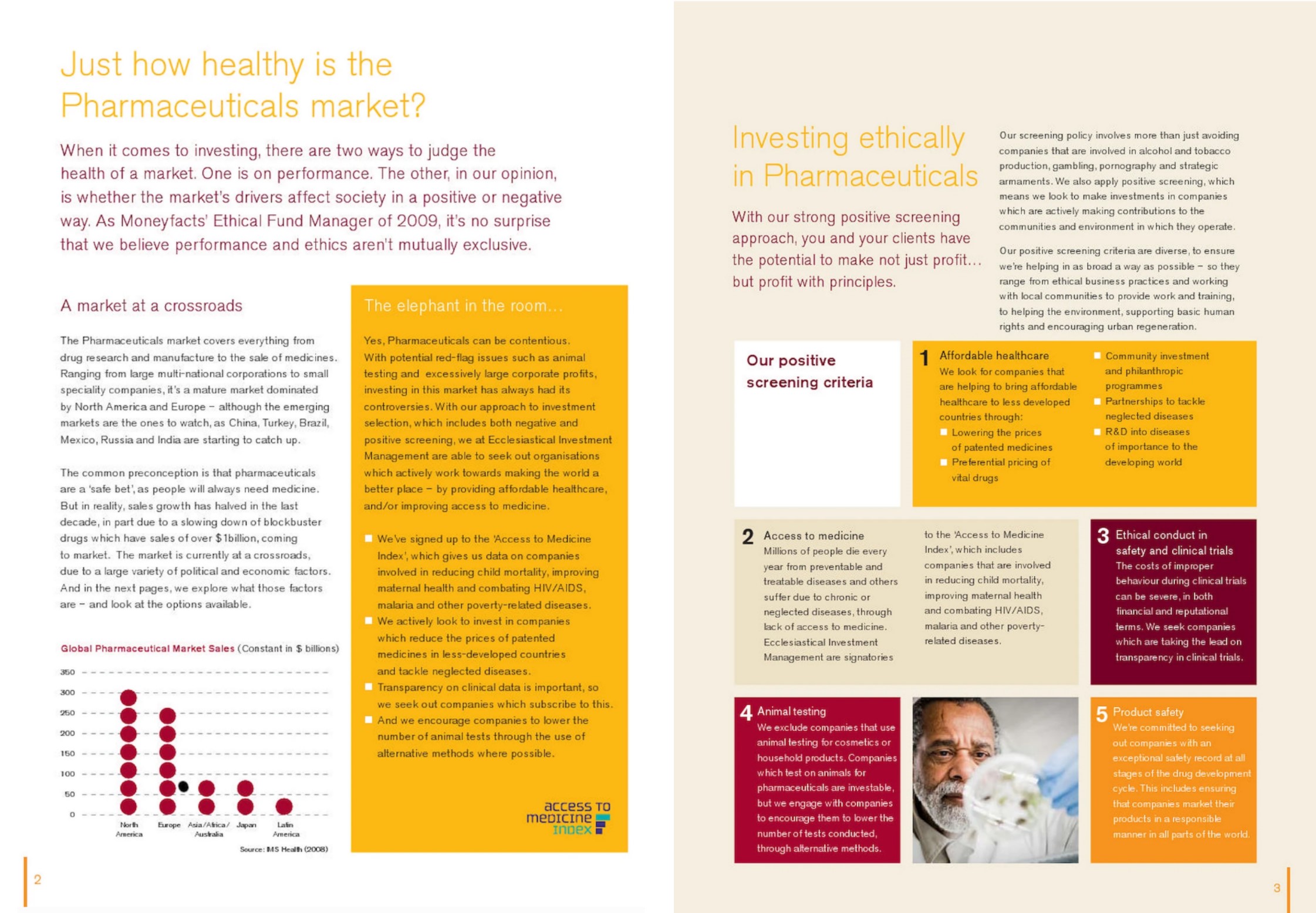 Just how healthy is the Pharmaceuticals market?

When it comes to investing, there are two ways to judge the health of a market. One is on performance. The other, in our opinion, is whether the market's drivers affect society in a positive or negative way. As Moneyfacts' Ethical Fund Manager of 2009, it's no surprise that we believe performance and ethics aren't mutually exclusive.

A market at a crossroads

The Pharmaceuticals market covers everything from drug research and manufacture to the sale of medicines. Ranging from large multi-national corporations to small speciality companies, it's a mature market dominated by North America and Europe – although the emerging markets are the ones to watch, as China, Turkey, Brazil, Mexico, Russia and India are starting to catch up.

The common preconception is that pharmaceuticals are a 'safe bet', as people will always need medicine. But in reality, sales growth has halved in the last decade, in part due to a slowing down of blockbuster drugs which have sales of over $1billion, coming to market. The market is currently at a crossroads, due to a large variety of political and economic factors. And in the next pages, we explore what those factors are – and look at the options available.

Global Pharmaceutical Market Sales (Constant in $ billions)

350
300
250
200
150
100
50
0

North America
Europe
Asia/Africa/ Australia
Japan
Latin America

Source: IMS Health (2008)

The elephant in the room...

Yes, Pharmaceuticals can be contentious. With potential red-flag issues such as animal testing and excessively large corporate profits, investing in this market has always had its controversies. With our approach to investment selection, which includes both negative and positive screening, we at Ecclesiastical Investment Management are able to seek out organisations which actively work towards making the world a better place – by providing affordable healthcare, and/or improving access to medicine.

We've signed up to the 'Access to Medicine Index', which gives us data on companies involved in reducing child mortality, improving maternal health and combating HIV/AIDS, malaria and other poverty-related diseases.
We actively look to invest in companies which reduce the prices of patented medicines in less-developed countries and tackle neglected diseases.
Transparency on clinical data is important, so we seek out companies which subscribe to this.
And we encourage companies to lower the number of animal tests through the use of alternative methods where possible.

access to medicine index

2

Investing ethically in Pharmaceuticals

With our strong positive screening approach, you and your clients have the potential to make not just profit... but profit with principles.

Our screening policy involves more than just avoiding companies that are involved in alcohol and tobacco production, gambling, pornography and strategic armaments. We also apply positive screening, which means we look to make investments in companies which are actively making contributions to the communities and environment in which they operate.

Our positive screening criteria are diverse, to ensure we're helping in as broad a way as possible – so they range from ethical business practices and working with local communities to provide work and training, to helping the environment, supporting basic human rights and encouraging urban regeneration.

Our positive screening criteria

1 Affordable healthcare
We look for companies that are helping to bring affordable healthcare to less developed countries through:
Lowering the prices of patented medicines
Preferential pricing of vital drugs
Community investment and philanthropic programmes
Partnerships to tackle neglected diseases
R&D into diseases of importance to the developing world

2 Access to medicine
Millions of people die every year from preventable and treatable diseases and others suffer due to chronic or neglected diseases, through lack of access to medicine. Ecclesiastical Investment Management are signatories to the 'Access to Medicine Index', which includes companies that are involved in reducing child mortality, improving maternal health and combating HIV/AIDS, malaria and other poverty-related diseases.

3 Ethical conduct in safety and clinical trials
The costs of improper behaviour during clinical trials can be severe, in both financial and reputational terms. We seek companies which are taking the lead on transparency in clinical trials.

4 Animal testing
We exclude companies that use animal testing for cosmetics or household products. Companies which test on animals for pharmaceuticals are investable, but we engage with companies to encourage them to lower the number of tests conducted, through alternative methods.

5 Product safety
We're committed to seeking out companies with an exceptional safety record at all stages of the drug development cycle. This includes ensuring that companies market their products in a responsible manner in all parts of the world.

3